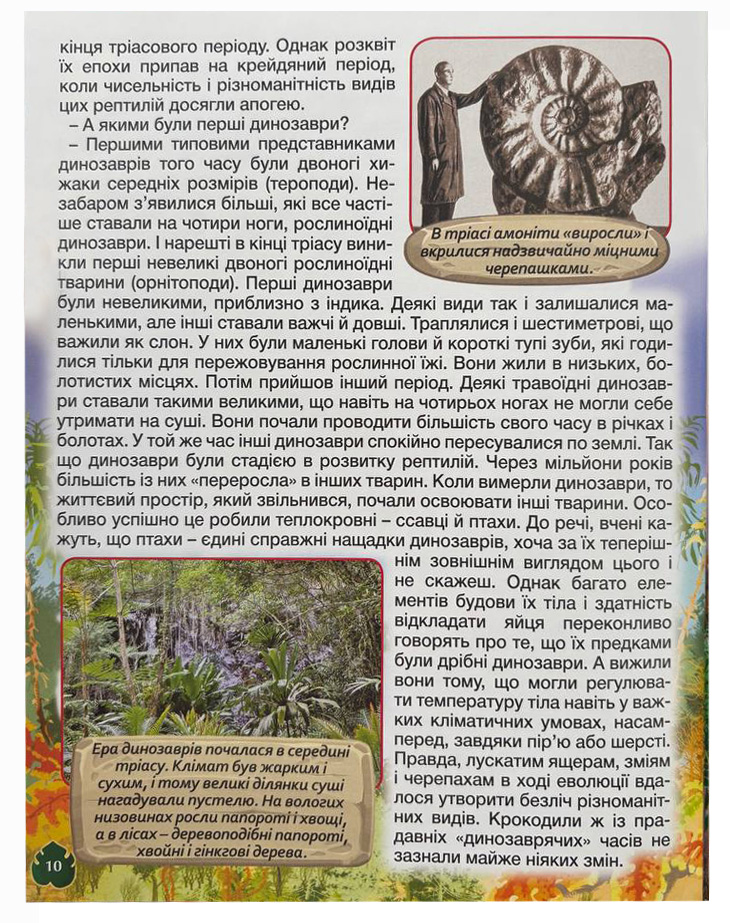 кінця тріасового періоду. Однак розквіт їх епохи припав на крейдяний період, коли чисельність і різноманітність видів цих рептилій досягли апогею.

– А якими були перші динозаври?

– Першими типовими представниками динозаврів того часу були двоногі хижаки середніх розмірів (тероподи). Незабаром з'явилися більші, які все частіше ставали на чотири ноги, рослиноїдні динозаври. І нарешті в кінці тріасу виникли перші невеликі двоногі рослиноїдні тварини (орнітоподи). Перші динозаври були невеликими, приблизно з індика. Деякі види так і залишалися маленькими, але інші ставали важчі й довші. Траплялися і шестиметрові, що важили як слон. У них були маленькі голови й короткі тупі зуби, які годилися тільки для пережовування рослинної їжі. Вони жили в низьких, болотистих місцях. Потім прийшов інший період. Деякі травоїдні динозаври ставали такими великими, що навіть на чотирьох ногах не могли себе утримати на суші. Вони почали проводити більшість свого часу в річках і болотах. У той же час інші динозаври спокійно пересувалися по землі. Так що динозаври були стадією в розвитку рептилій. Через мільйони років більшість із них «переросла» в інших тварин. Коли вимерли динозаври, то життєвий простір, який звільнився, почали освоювати інші тварини. Особливо успішно це робили теплокровні – ссавці й птахи. До речі, вчені кажуть, що птахи – єдині справжні нащадки динозаврів, хоча за їх теперішнім зовнішнім виглядом цього і не скажеш. Однак багато елементів будови їх тіла і здатність відкладати яйця переконливо говорять про те, що їх предками були дрібні динозаври. А вижили вони тому, що могли регулювати температуру тіла навіть у важких кліматичних умовах, насамперед, завдяки пір'ю або шерсті. Правда, лускатим ящерам, зміям і черепахам в ході еволюції вдалося утворити безліч різноманітних видів. Крокодили ж із прадавніх «динозаврячих» часів не зазнали майже ніяких змін.

В тріасі амоніти «виросли» і вкрилися надзвичайно міцними черепашками.

Ера динозаврів почалася в середині тріасу. Клімат був жарким і сухим, і тому великі ділянки суші нагадували пустелю. На вологих низовинах росли папороті і хвощі, а в лісах – деревоподібні папороті, хвойні і гінкгові дерева.

10